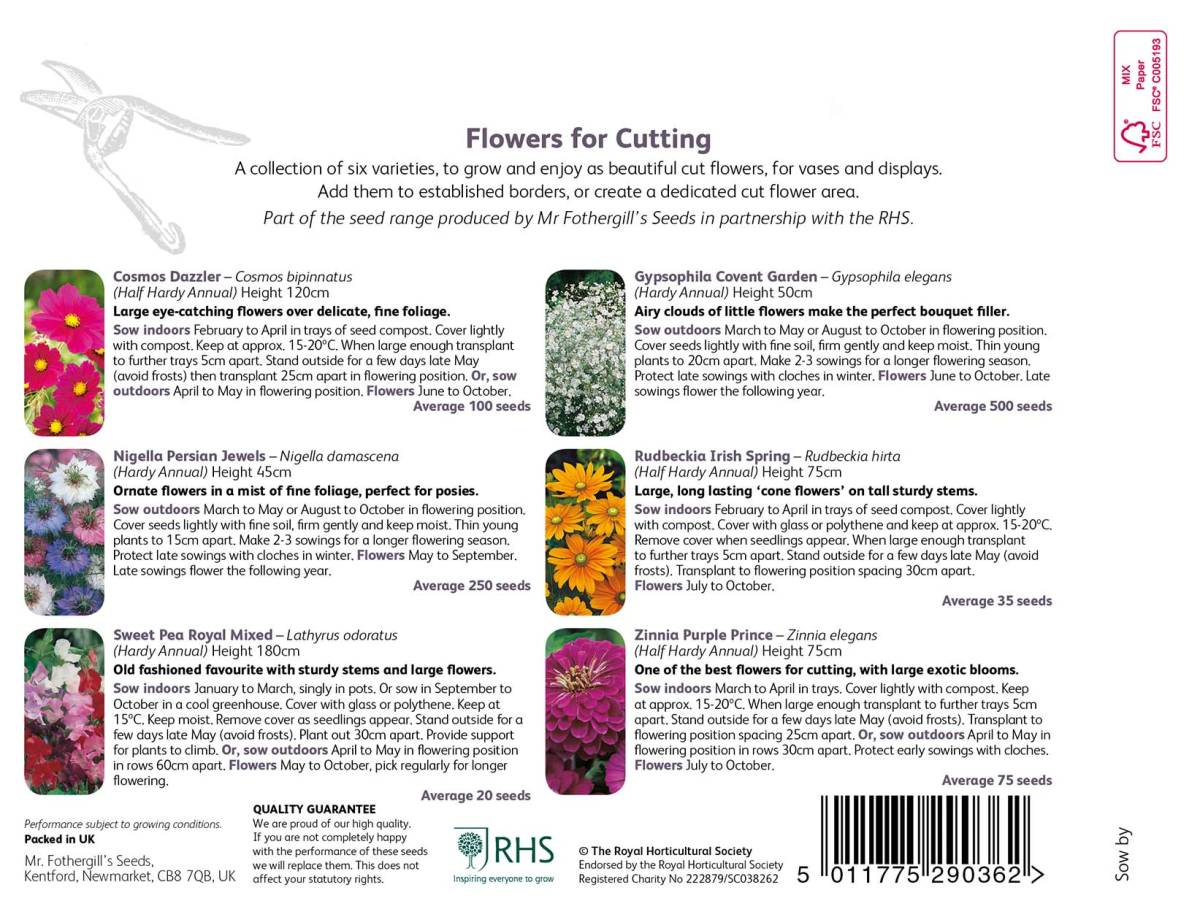 MIX
Paper
FSC® C005193
FSC

Flowers for Cutting

A collection of six varieties, to grow and enjoy as beautiful cut flowers, for vases and displays. Add them to established borders, or create a dedicated cut flower area.

Part of the seed range produced by Mr Fothergill's Seeds in partnership with the RHS.

Cosmos Dazzler – Cosmos bipinnatus
(Half Hardy Annual) Height 120cm
Large eye-catching flowers over delicate, fine foliage.
Sow indoors February to April in trays of seed compost. Cover lightly with compost. Keep at approx. 15-20°C. When large enough transplant to further trays 5cm apart. Stand outside for a few days late May (avoid frosts) then transplant 25cm apart in flowering position. Or, sow outdoors April to May in flowering position. Flowers June to October.
Average 100 seeds

Nigella Persian Jewels – Nigella damascena
(Hardy Annual) Height 45cm
Ornate flowers in a mist of fine foliage, perfect for posies.
Sow outdoors March to May or August to October in flowering position. Cover seeds lightly with fine soil, firm gently and keep moist. Thin young plants to 15cm apart. Make 2-3 sowings for a longer flowering season. Protect late sowings with cloches in winter. Flowers May to September. Late sowings flower the following year.
Average 250 seeds

Sweet Pea Royal Mixed – Lathyrus odoratus
(Hardy Annual) Height 180cm
Old fashioned favourite with sturdy stems and large flowers.
Sow indoors January to March, singly in pots. Or sow in September to October in a cool greenhouse. Cover with glass or polythene. Keep at 15°C. Keep moist. Remove cover as seedlings appear. Stand outside for a few days late May (avoid frosts). Plant out 30cm apart. Provide support for plants to climb. Or, sow outdoors April to May in flowering position in rows 60cm apart. Flowers May to October, pick regularly for longer flowering.
Average 20 seeds

Gypsophila Covent Garden – Gypsophila elegans
(Hardy Annual) Height 50cm
Airy clouds of little flowers make the perfect bouquet filler.
Sow outdoors March to May or August to October in flowering position. Cover seeds lightly with fine soil, firm gently and keep moist. Thin young plants to 20cm apart. Make 2-3 sowings for a longer flowering season. Protect late sowings with cloches in winter. Flowers June to October. Late sowings flower the following year.
Average 500 seeds

Rudbeckia Irish Spring – Rudbeckia hirta
(Half Hardy Annual) Height 75cm
Large, long lasting 'cone flowers' on tall sturdy stems.
Sow indoors February to April in trays of seed compost. Cover lightly with compost. Cover with glass or polythene and keep at approx. 15-20°C. Remove cover when seedlings appear. When large enough transplant to further trays 5cm apart. Stand outside for a few days late May (avoid frosts). Transplant to flowering position spacing 30cm apart. Flowers July to October.
Average 35 seeds

Zinnia Purple Prince – Zinnia elegans
(Half Hardy Annual) Height 75cm
One of the best flowers for cutting, with large exotic blooms.
Sow indoors March to April in trays. Cover lightly with compost. Keep at approx. 15-20°C. When large enough transplant to further trays 5cm apart. Stand outside for a few days late May (avoid frosts). Transplant to flowering position spacing 25cm apart. Or, sow outdoors April to May in flowering position in rows 30cm apart. Protect early sowings with cloches. Flowers July to October.
Average 75 seeds

Performance subject to growing conditions.
Packed in UK
Mr. Fothergill's Seeds, Kentford, Newmarket, CB8 7QB, UK

QUALITY GUARANTEE
We are proud of our high quality. If you are not completely happy with the performance of these seeds we will replace them. This does not affect your statutory rights.

RHS
Inspiring everyone to grow

© The Royal Horticultural Society
Endorsed by the Royal Horticultural Society
Registered Charity No 222879/SC038262

5 011775 290362 >

Sow by